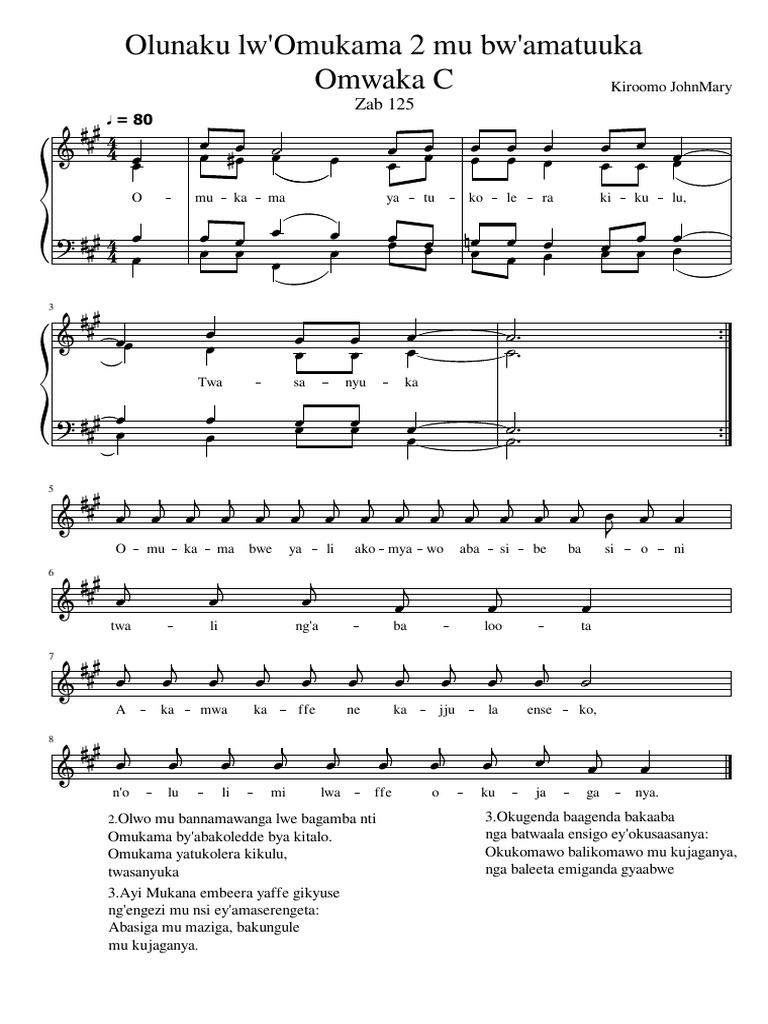 Olunaku lw'Omukama 2 mu bw'amatuuka
Omwaka C
Zab 125
Kiroomo JohnMary

♩ = 80

O - mu - ka - ma ya - tu - ko - le - ra ki - ku - lu,

3
Twa - sa - nyu - ka

5
O - mu - ka - ma bwe ya - li ako - mya - wo aba - si - be ba si - o - ni

6
twa - li ng'a - ba - loo - ta

7
A - ka - mwa ka - ffe ne ka - jju - la ense - ko,

8
n'o - lu - li - mi lwa - ffe o - ku - ja - ga - nya.

2.Olwo mu bannamawanga lwe bagamba nti
Omukama by'abakoledde bya kitalo.
Omukama yatukolera kikulu,
twasanyuka

3.Ayi Mukana embeera yaffe gikyuse
ng'engezi mu nsi ey'amaserengeta:
Abasiga mu maziga, bakungule
mu kujaganya.

3.Okugenda baagenda bakaaba
nga batwaala ensigo ey'okusaasanya:
Okukomawo balikomawo mu kujaganya,
nga baleeta emiganda gyaabwe